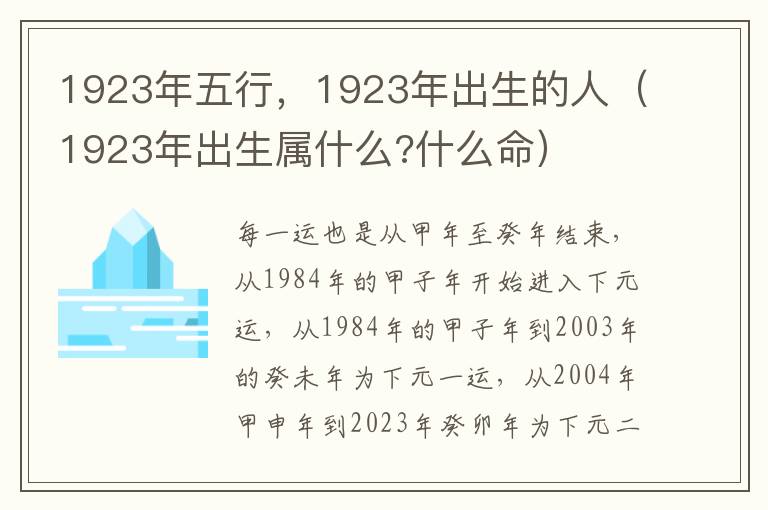 1923年五行，1923年出生的人（1923年出生属什么?什么命）

每一运也是从甲年至癸年结束，从1984年的甲子年开始进入下元运，从1984年的甲子年到2003年的癸未年为下元一运，从2004年甲申年到2023年癸卯年为下元二